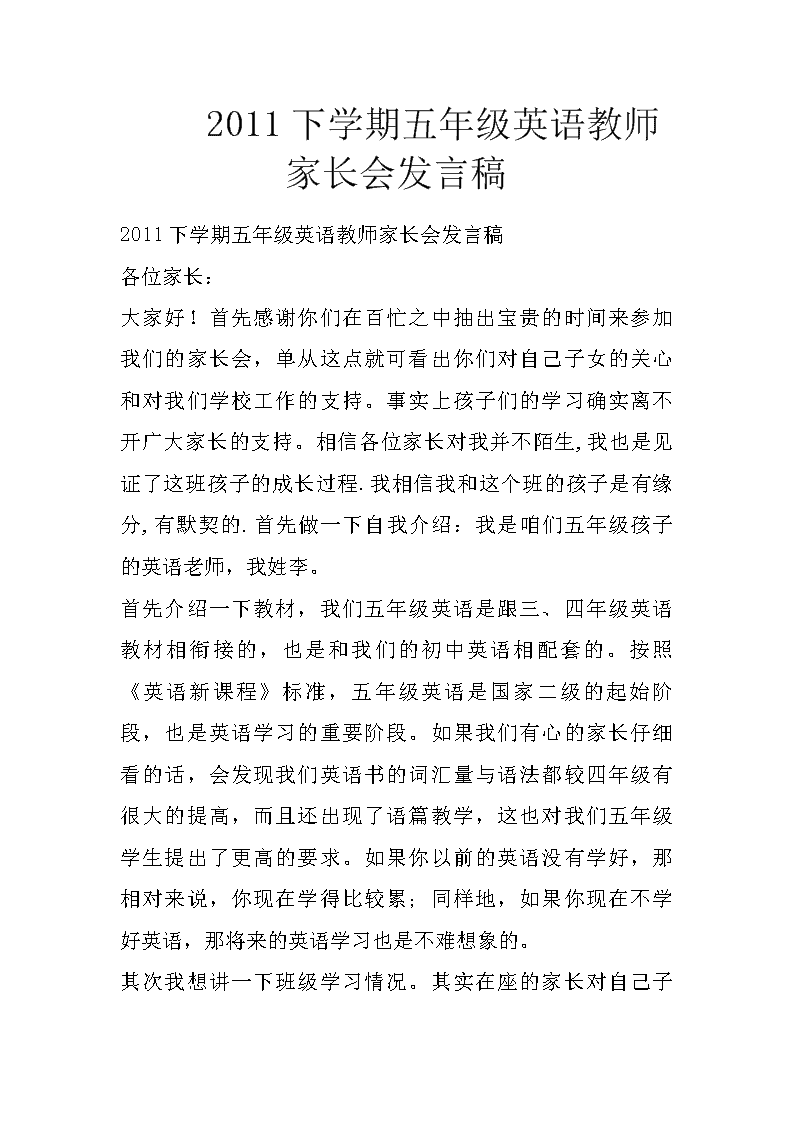 2011 下学期五年级英语教师家长会发言稿

2011 下学期五年级英语教师家长会发言稿

各位家长：

大家好！首先感谢你们在百忙之中抽出宝贵的时间来参加我们的家长会，单从这点就可看出你们对自己子女的关心和对我们学校工作的支持。事实上孩子们的学习确实离不开广大家长的支持。相信各位家长对我并不陌生,我也是见证了这班孩子的成长过程.我相信我和这个班的孩子是有缘分,有默契的.首先做一下自我介绍：我是咱们五年级孩子的英语老师，我姓李。

首先介绍一下教材，我们五年级英语是跟三、四年级英语教材相衔接的，也是和我们的初中英语相配套的。按照《英语新课程》标准，五年级英语是国家二级的起始阶段，也是英语学习的重要阶段。如果我们有心的家长仔细看的话，会发现我们英语书的词汇量与语法都较四年级有很大的提高，而且还出现了语篇教学，这也对我们五年级学生提出了更高的要求。如果你以前的英语没有学好，那相对来说，你现在学得比较累；同样地，如果你现在不学好英语，那将来的英语学习也是不难想象的。

其次我想讲一下班级学习情况。其实在座的家长对自己子